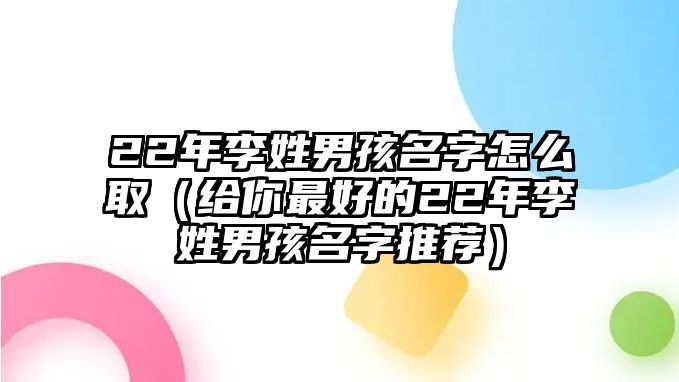 22年李姓男孩名字怎么取（给你最好的22年李姓男孩名字推荐）